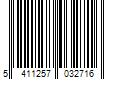 5 411257 032716